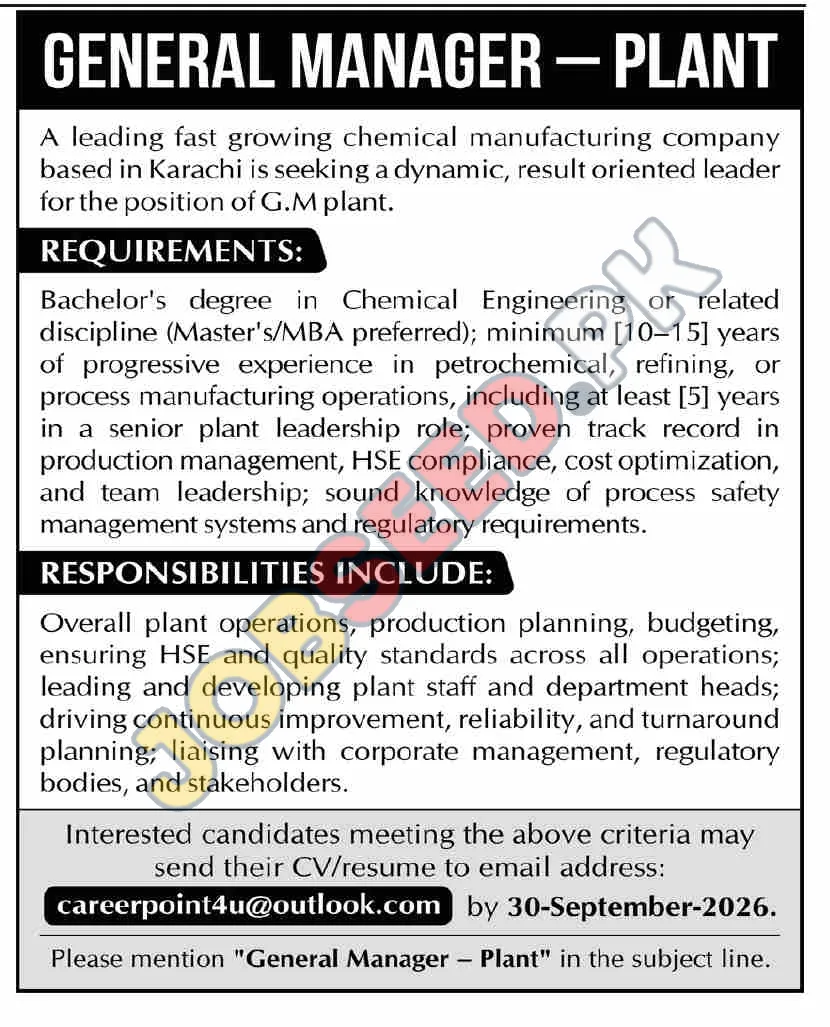 GENERAL MANAGER — PLANT

A leading fast growing chemical manufacturing company based in Karachi is seeking a dynamic, result oriented leader for the position of G.M plant.

REQUIREMENTS:

Bachelor's degree in Chemical Engineering or related discipline (Master's/MBA preferred); minimum [10–15] years of progressive experience in petrochemical, refining, or process manufacturing operations, including at least [5] years in a senior plant leadership role; proven track record in production management, HSE compliance, cost optimization, and team leadership; sound knowledge of process safety management systems and regulatory requirements.

RESPONSIBILITIES INCLUDE:

Overall plant operations, production planning, budgeting, ensuring HSE and quality standards across all operations; leading and developing plant staff and department heads; driving continuous improvement, reliability, and turnaround planning; liaising with corporate management, regulatory bodies, and stakeholders.

Interested candidates meeting the above criteria may send their CV/resume to email address:

careerpoint4u@outlook.com by 30-September-2026.

Please mention "General Manager – Plant" in the subject line.

JOBSEED.PK